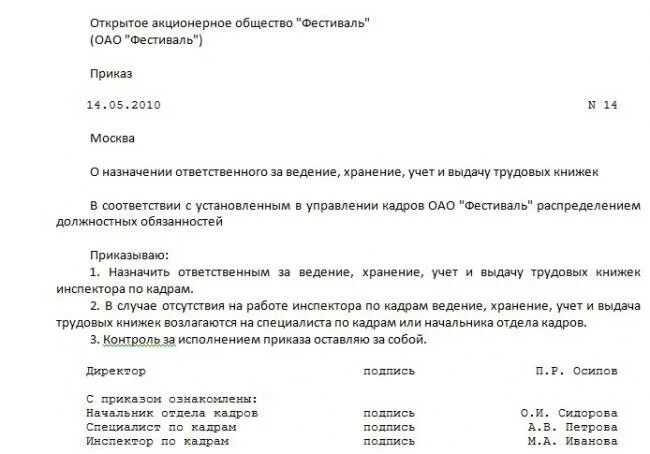 Открытое акционерное общество "Фестиваль"
(ОАО "Фестиваль")

Приказ

14.05.2010 N 14

Москва

О назначении ответственного за ведение, хранение, учет и выдачу трудовых книжек

В соответствии с установленным в управлении кадров ОАО "Фестиваль" распределением должностных обязанностей

Приказываю:
1. Назначить ответственным за ведение, хранение, учет и выдачу трудовых книжек инспектора по кадрам.
2. В случае отсутствия на работе инспектора по кадрам ведение, хранение, учет и выдача трудовых книжек возлагаются на специалиста по кадрам или начальника отдела кадров.
3. Контроль за исполнением приказа оставляю за собой.

Директор подпись П.Р. Осипов

С приказом ознакомлены:
Начальник отдела кадров подпись О.И. Сидорова
Специалист по кадрам подпись А.В. Петрова
Инспектор по кадрам подпись М.А. Иванова